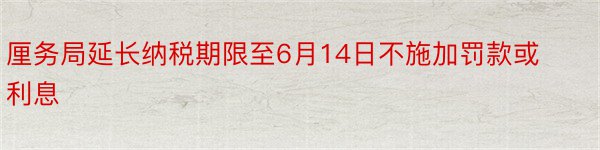 厘务局延长纳税期限至6月14日不施加罚款或利息